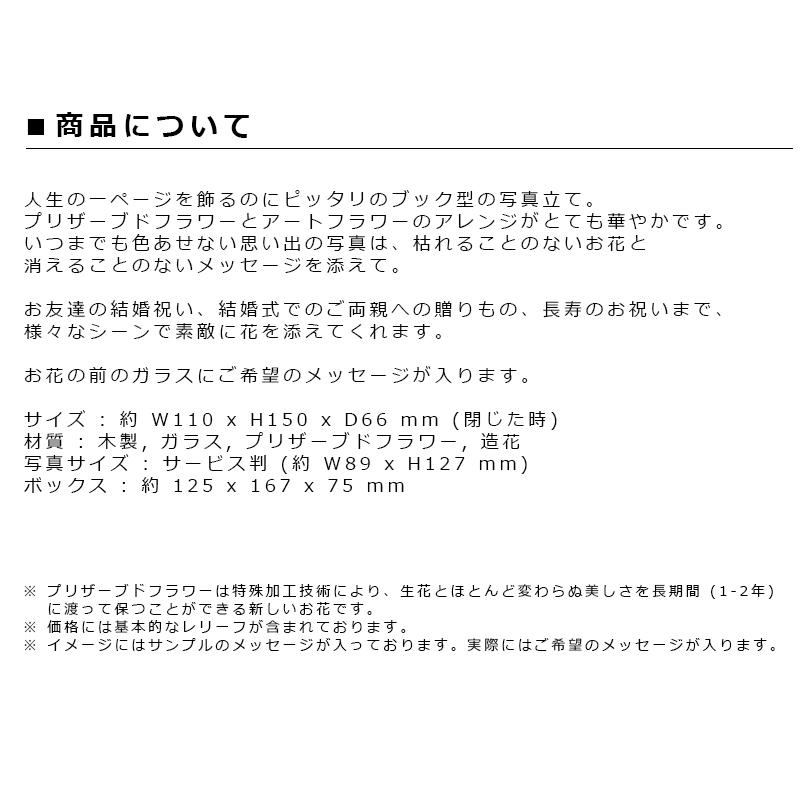 ■ 商品について

人生の一ページを飾るのにピッタリのブック型の写真立て。
プリザーブドフラワーとアートフラワーのアレンジがとても華やかです。
いつまでも色あせない思い出の写真は、枯れることのないお花と
消えることのないメッセージを添えて。

お友達の結婚祝い、結婚式でのご両親への贈りもの、長寿のお祝いまで、
様々なシーンで素敵に花を添えてくれます。

お花の前のガラスにご希望のメッセージが入ります。

サイズ ： 約 W110 x H150 x D66 mm (閉じた時)
材質 ： 木製, ガラス, プリザーブドフラワー, 造花
写真サイズ ： サービス判 (約 W89 x H127 mm)
ボックス ： 約 125 x 167 x 75 mm

※ プリザーブドフラワーは特殊加工技術により、生花とほとんど変わらぬ美しさを長期間 (1-2年)
に渡って保つことができる新しいお花です。
※ 価格には基本的なレリーフが含まれております。
※ イメージにはサンプルのメッセージが入っております。実際にはご希望のメッセージが入ります。